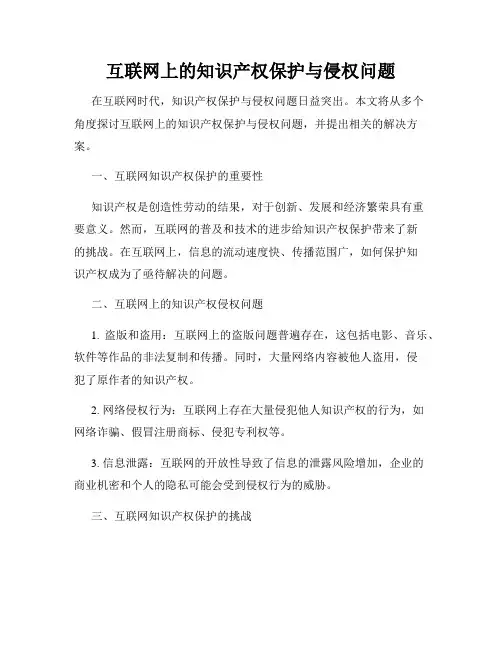 互联网上的知识产权保护与侵权问题

在互联网时代，知识产权保护与侵权问题日益突出。本文将从多个角度探讨互联网上的知识产权保护与侵权问题，并提出相关的解决方案。

一、互联网知识产权保护的重要性

知识产权是创造性劳动的结果，对于创新、发展和经济繁荣具有重要意义。然而，互联网的普及和技术的进步给知识产权保护带来了新的挑战。在互联网上，信息的流动速度快、传播范围广，如何保护知识产权成为了亟待解决的问题。

二、互联网上的知识产权侵权问题

1. 盗版和盗用：互联网上的盗版问题普遍存在，这包括电影、音乐、软件等作品的非法复制和传播。同时，大量网络内容被他人盗用，侵犯了原作者的知识产权。

2. 网络侵权行为：互联网上存在大量侵犯他人知识产权的行为，如网络诈骗、假冒注册商标、侵犯专利权等。

3. 信息泄露：互联网的开放性导致了信息的泄露风险增加，企业的商业机密和个人的隐私可能会受到侵权行为的威胁。

三、互联网知识产权保护的挑战